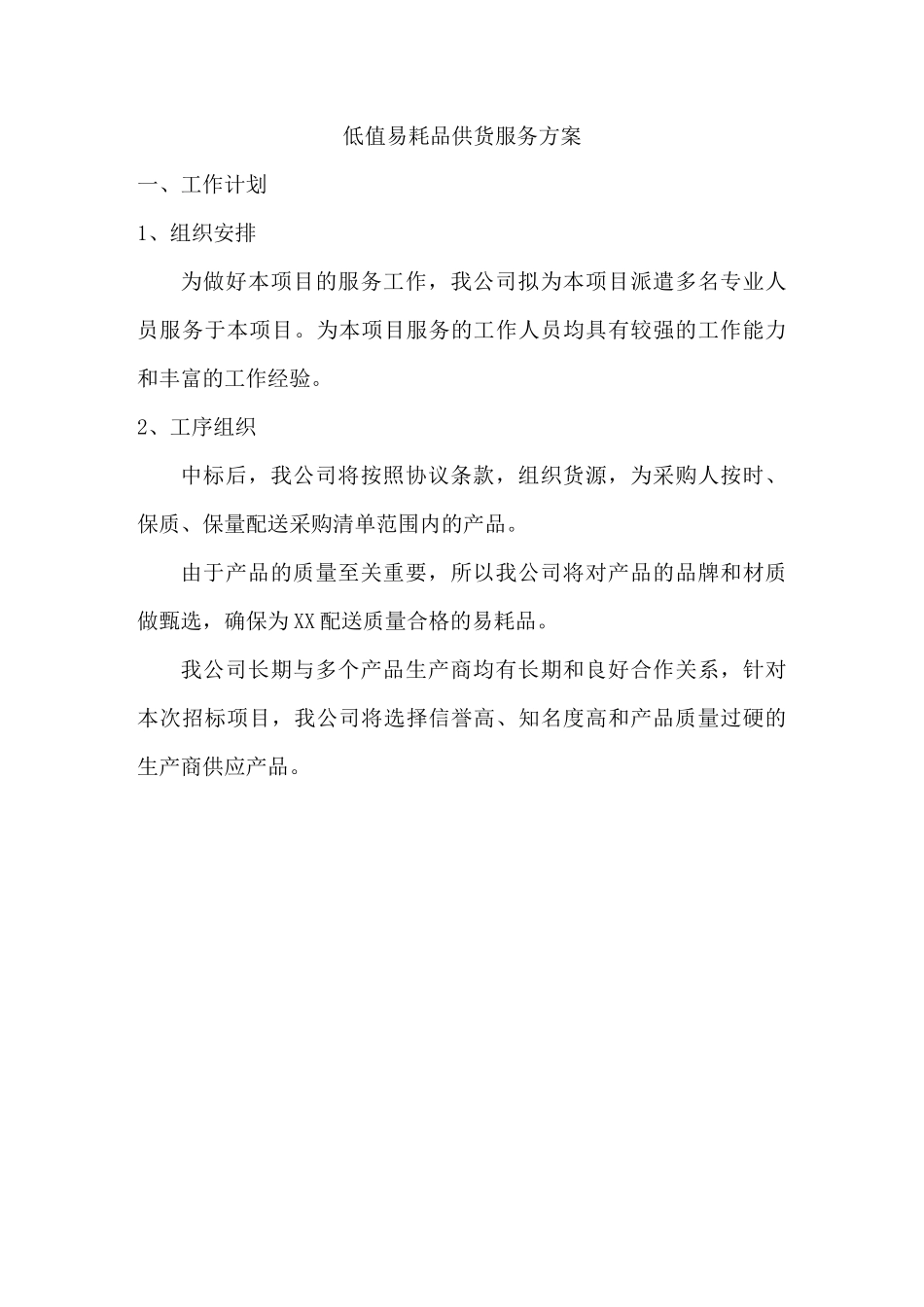 低值易耗品供货服务方案

一、工作计划

1、组织安排

为做好本项目的服务工作，我公司拟为本项目派遣多名专业人员服务于本项目。为本项目服务的工作人员均具有较强的工作能力和丰富的工作经验。

2、工序组织

中标后，我公司将按照协议条款，组织货源，为采购人按时、保质、保量配送采购清单范围内的产品。

由于产品的质量至关重要，所以我公司将对产品的品牌和材质做甄选，确保为XX配送质量合格的易耗品。

我公司长期与多个产品生产商均有长期和良好合作关系，针对本次招标项目，我公司将选择信誉高、知名度高和产品质量过硬的生产商供应产品。